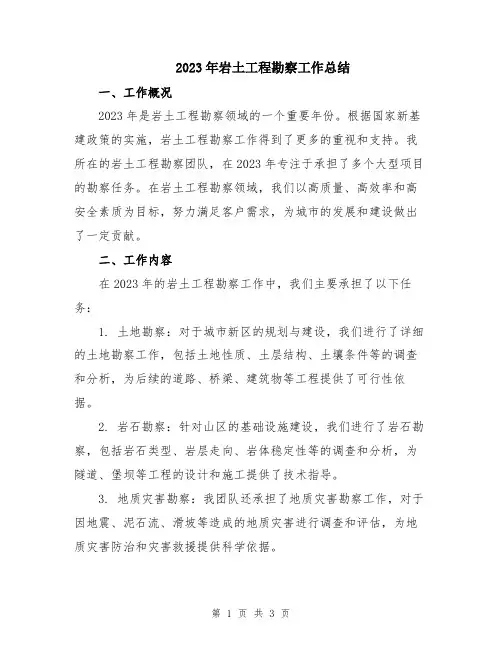 2023年岩土工程勘察工作总结

一、工作概况

2023年是岩土工程勘察领域的一个重要年份。根据国家新基建政策的实施，岩土工程勘察工作得到了更多的重视和支持。我所在的岩土工程勘察团队，在2023年专注于承担了多个大型项目的勘察任务。在岩土工程勘察领域，我们以高质量、高效率和高安全素质为目标，努力满足客户需求，为城市的发展和建设做出了一定贡献。

二、工作内容

在2023年的岩土工程勘察工作中，我们主要承担了以下任务：

1. 土地勘察：对于城市新区的规划与建设，我们进行了详细的土地勘察工作，包括土地性质、土层结构、土壤条件等的调查和分析，为后续的道路、桥梁、建筑物等工程提供了可行性依据。

2. 岩石勘察：针对山区的基础设施建设，我们进行了岩石勘察，包括岩石类型、岩层走向、岩体稳定性等的调查和分析，为隧道、堡坝等工程的设计和施工提供了技术指导。

3. 地质灾害勘察：我团队还承担了地质灾害勘察工作，对于因地震、泥石流、滑坡等造成的地质灾害进行调查和评估，为地质灾害防治和灾害救援提供科学依据。

第 1 页 共 3 页